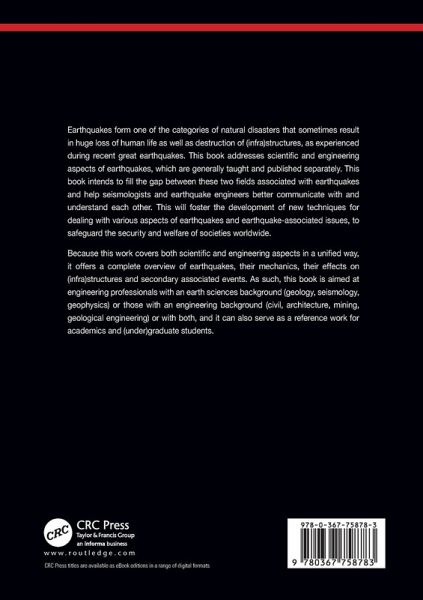 Earthquakes form one of the categories of natural disasters that sometimes result in huge loss of human life as well as destruction of (infra)structures, as experienced during recent great earthquakes. This book addresses scientific and engineering aspects of earthquakes, which are generally taught and published separately. This book intends to fill the gap between these two fields associated with earthquakes and help seismologists and earthquake engineers better communicate with and understand each other. This will foster the development of new techniques for dealing with various aspects of earthquakes and earthquake-associated issues, to safeguard the security and welfare of societies worldwide.

Because this work covers both scientific and engineering aspects in a unified way, it offers a complete overview of earthquakes, their mechanics, their effects on (infra)structures and secondary associated events. As such, this book is aimed at engineering professionals with an earth sciences background (geology, seismology, geophysics) or those with an engineering background (civil, architecture, mining, geological engineering) or with both, and it can also serve as a reference work for academics and (under)graduate students.

CRC

CRC Press
Taylor & Francis Group
an informa business

www.routledge.com

CRC Press titles are available as eBook editions in a range of digital formats

978-0-367-75878-3

9 780367 758783